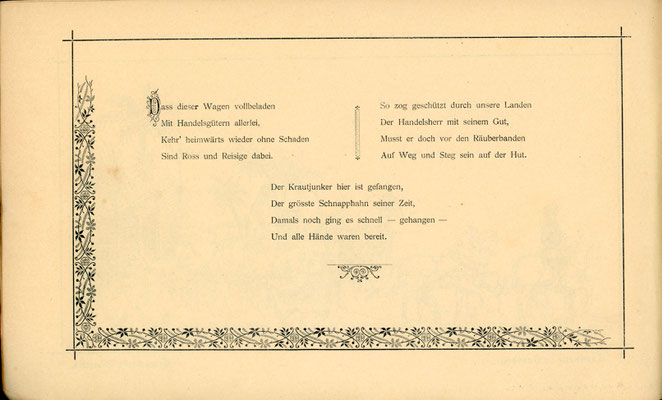 Dass dieser Wagen vollbeladen
Mit Handelsgütern allerlei,
Kehr' heimwärts wieder ohne Schaden
Sind Ross und Reisige dabei.

So zog geschützt durch unsere Landen
Der Handelsherr mit seinem Gut,
Musst er doch vor den Räuberbanden
Auf Weg und Steg sein auf der Hut.

Der Krautjunker hier ist gefangen,
Der grösste Schnapphahn seiner Zeit,
Damals noch ging es schnell — gehangen —
Und alle Hände waren bereit.